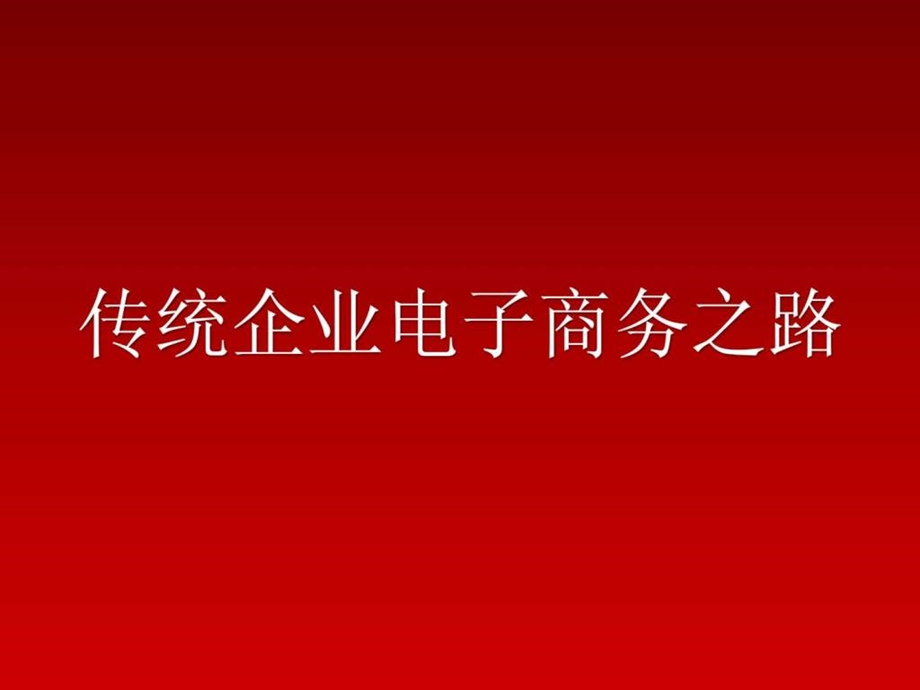 传统企业电子商务之路